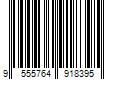 9 555764 918395